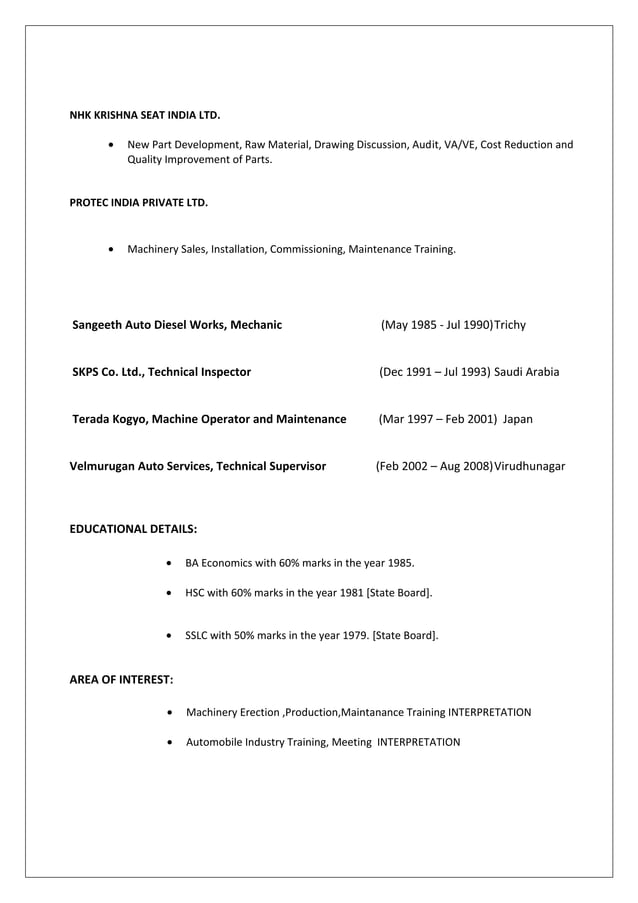 NHK KRISHNA SEAT INDIA LTD.

• New Part Development, Raw Material, Drawing Discussion, Audit, VA/VE, Cost Reduction and Quality Improvement of Parts.

PROTEC INDIA PRIVATE LTD.

• Machinery Sales, Installation, Commissioning, Maintenance Training.

Sangeeth Auto Diesel Works, Mechanic (May 1985 - Jul 1990)Trichy

SKPS Co. Ltd., Technical Inspector (Dec 1991 – Jul 1993) Saudi Arabia

Terada Kogyo, Machine Operator and Maintenance (Mar 1997 – Feb 2001) Japan

Velmurugan Auto Services, Technical Supervisor (Feb 2002 – Aug 2008)Virudhunagar

EDUCATIONAL DETAILS:

• BA Economics with 60% marks in the year 1985.

• HSC with 60% marks in the year 1981 [State Board].

• SSLC with 50% marks in the year 1979. [State Board].

AREA OF INTEREST:

• Machinery Erection ,Production,Maintanance Training INTERPRETATION

• Automobile Industry Training, Meeting INTERPRETATION